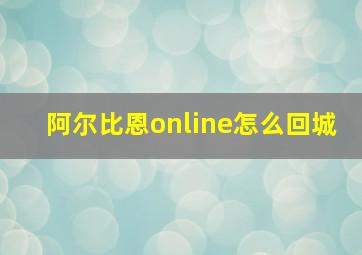 阿尔比恩online怎么回城